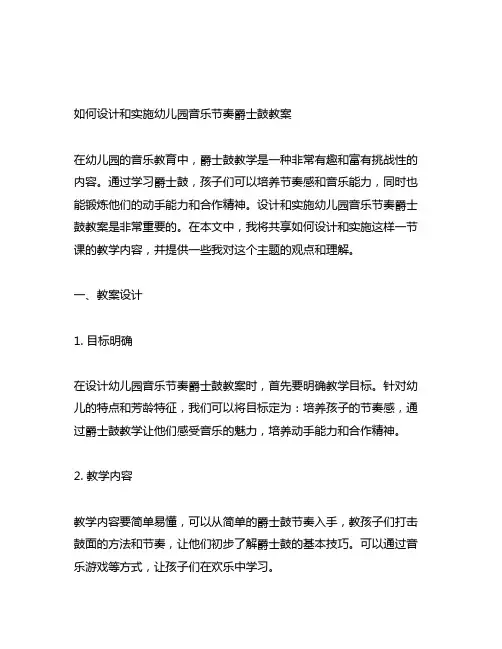 如何设计和实施幼儿园音乐节奏爵士鼓教案

在幼儿园的音乐教育中，爵士鼓教学是一种非常有趣和富有挑战性的内容。通过学习爵士鼓，孩子们可以培养节奏感和音乐能力，同时也能锻炼他们的动手能力和合作精神。设计和实施幼儿园音乐节奏爵士鼓教案是非常重要的。在本文中，我将共享如何设计和实施这样一节课的教学内容，并提供一些我对这个主题的观点和理解。

一、教案设计

1. 目标明确

在设计幼儿园音乐节奏爵士鼓教案时，首先要明确教学目标。针对幼儿的特点和芳龄特征，我们可以将目标定为：培养孩子的节奏感，通过爵士鼓教学让他们感受音乐的魅力，培养动手能力和合作精神。

2. 教学内容

教学内容要简单易懂，可以从简单的爵士鼓节奏入手，教孩子们打击鼓面的方法和节奏，让他们初步了解爵士鼓的基本技巧。可以通过音乐游戏等方式，让孩子们在欢乐中学习。